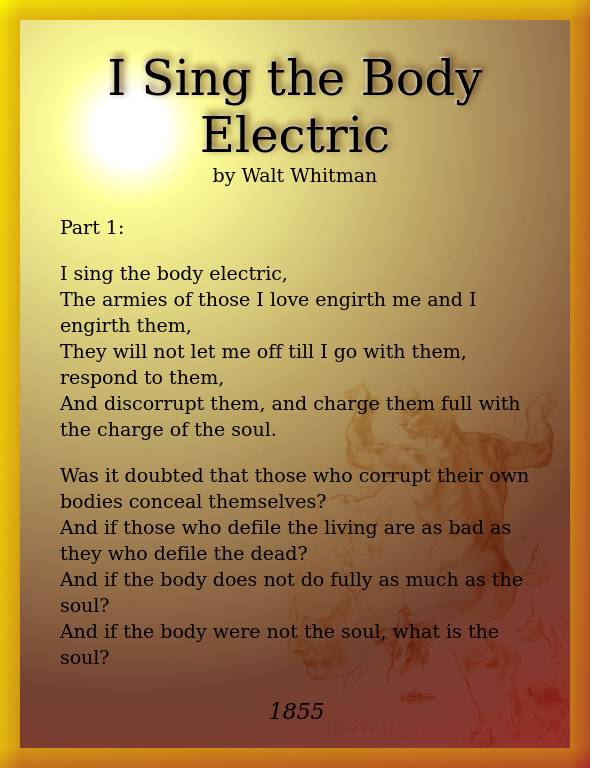 I Sing the Body Electric
by Walt Whitman

Part 1:

I sing the body electric,
The armies of those I love engirth me and I engirth them,
They will not let me off till I go with them, respond to them,
And discorrupt them, and charge them full with the charge of the soul.

Was it doubted that those who corrupt their own bodies conceal themselves?
And if those who defile the living are as bad as they who defile the dead?
And if the body does not do fully as much as the soul?
And if the body were not the soul, what is the soul?

1855